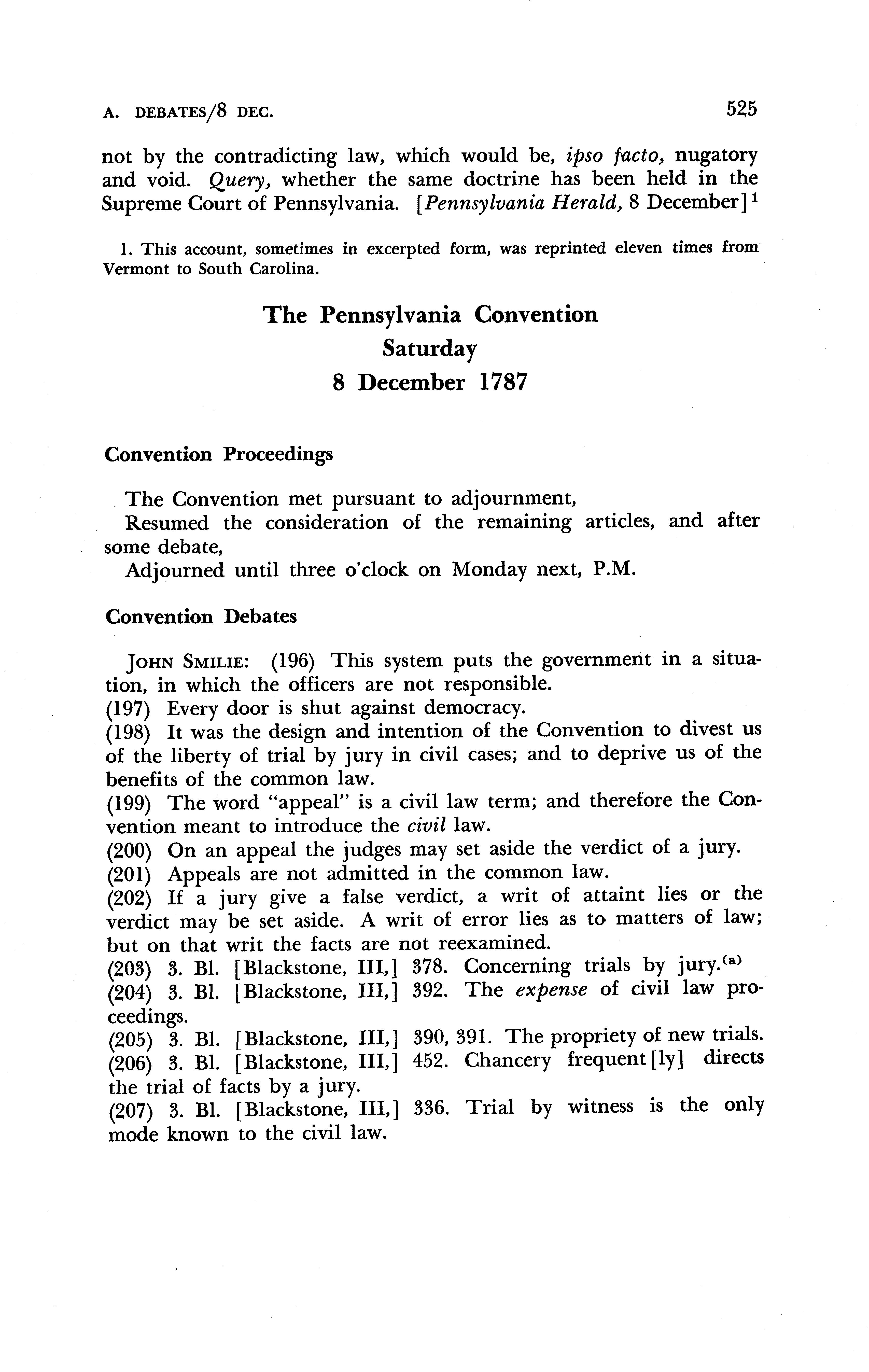 A. DEBATES/8 DEC. 525

not by the contradicting law, which would be, ipso facto, nugatory and void. Query, whether the same doctrine has been held in the Supreme Court of Pennsylvania. [Pennsylvania Herald, 8 December]$^1$

1. This account, sometimes in excerpted form, was reprinted eleven times from Vermont to South Carolina.

The Pennsylvania Convention
Saturday
8 December 1787

Convention Proceedings

The Convention met pursuant to adjournment,
Resumed the consideration of the remaining articles, and after some debate,
Adjourned until three o'clock on Monday next, P.M.

Convention Debates

JOHN SMILIE: (196) This system puts the government in a situation, in which the officers are not responsible.
(197) Every door is shut against democracy.
(198) It was the design and intention of the Convention to divest us of the liberty of trial by jury in civil cases; and to deprive us of the benefits of the common law.
(199) The word "appeal" is a civil law term; and therefore the Convention meant to introduce the civil law.
(200) On an appeal the judges may set aside the verdict of a jury.
(201) Appeals are not admitted in the common law.
(202) If a jury give a false verdict, a writ of attaint lies or the verdict may be set aside. A writ of error lies as to matters of law; but on that writ the facts are not reexamined.
(203) 3. Bl. [Blackstone, III,] 378. Concerning trials by jury.$^{(a)}$
(204) 3. Bl. [Blackstone, III,] 392. The expense of civil law proceedings.
(205) 3. Bl. [Blackstone, III,] 390, 391. The propriety of new trials.
(206) 3. Bl. [Blackstone, III,] 452. Chancery frequent[ly] directs the trial of facts by a jury.
(207) 3. Bl. [Blackstone, III,] 336. Trial by witness is the only mode known to the civil law.